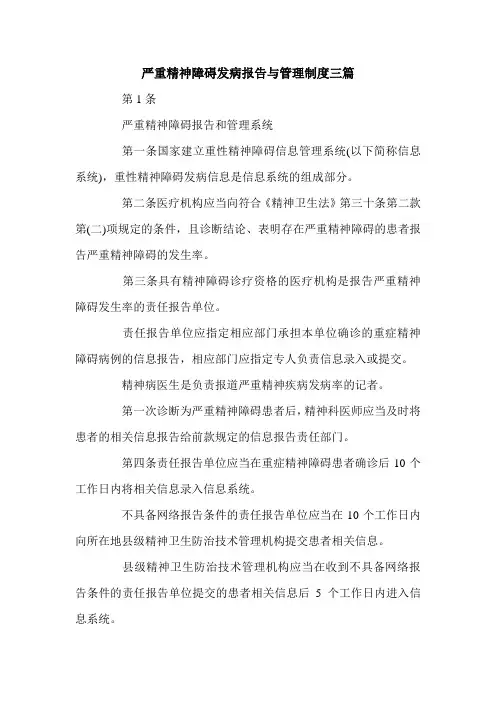 严重精神障碍发病报告与管理制度三篇

第 1 条

严重精神障碍报告和管理系统

第一条国家建立重性精神障碍信息管理系统(以下简称信息系统)，重性精神障碍发病信息是信息系统的组成部分。

第二条医疗机构应当向符合《精神卫生法》第三十条第二款第(二)项规定的条件，且诊断结论、表明存在严重精神障碍的患者报告严重精神障碍的发生率。

第三条具有精神障碍诊疗资格的医疗机构是报告严重精神障碍发生率的责任报告单位。

责任报告单位应指定相应部门承担本单位确诊的重症精神障碍病例的信息报告，相应部门应指定专人负责信息录入或提交。

精神病医生是负责报道严重精神疾病发病率的记者。

第一次诊断为严重精神障碍患者后，精神科医师应当及时将患者的相关信息报告给前款规定的信息报告责任部门。

第四条责任报告单位应当在重症精神障碍患者确诊后 10 个工作日内将相关信息录入信息系统。

不具备网络报告条件的责任报告单位应当在 10 个工作日内向所在地县级精神卫生防治技术管理机构提交患者相关信息。

县级精神卫生防治技术管理机构应当在收到不具备网络报告条件的责任报告单位提交的患者相关信息后 5 个工作日内进入信息系统。